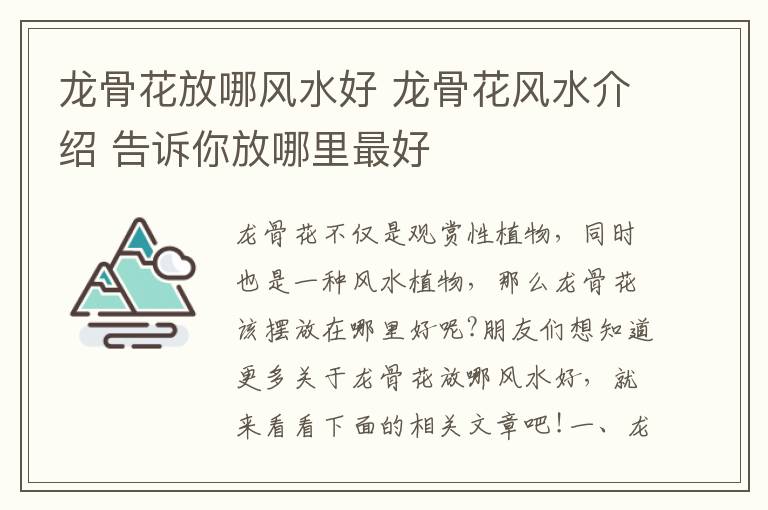 龙骨花放哪风水好 龙骨花风水介绍 告诉你放哪里最好

龙骨花不仅是观赏性植物，同时也是一种风水植物，那么龙骨花该摆放在哪里好呢?朋友们想知道更多关于龙骨花放哪风水好，就来看看下面的相关文章吧!一、龙